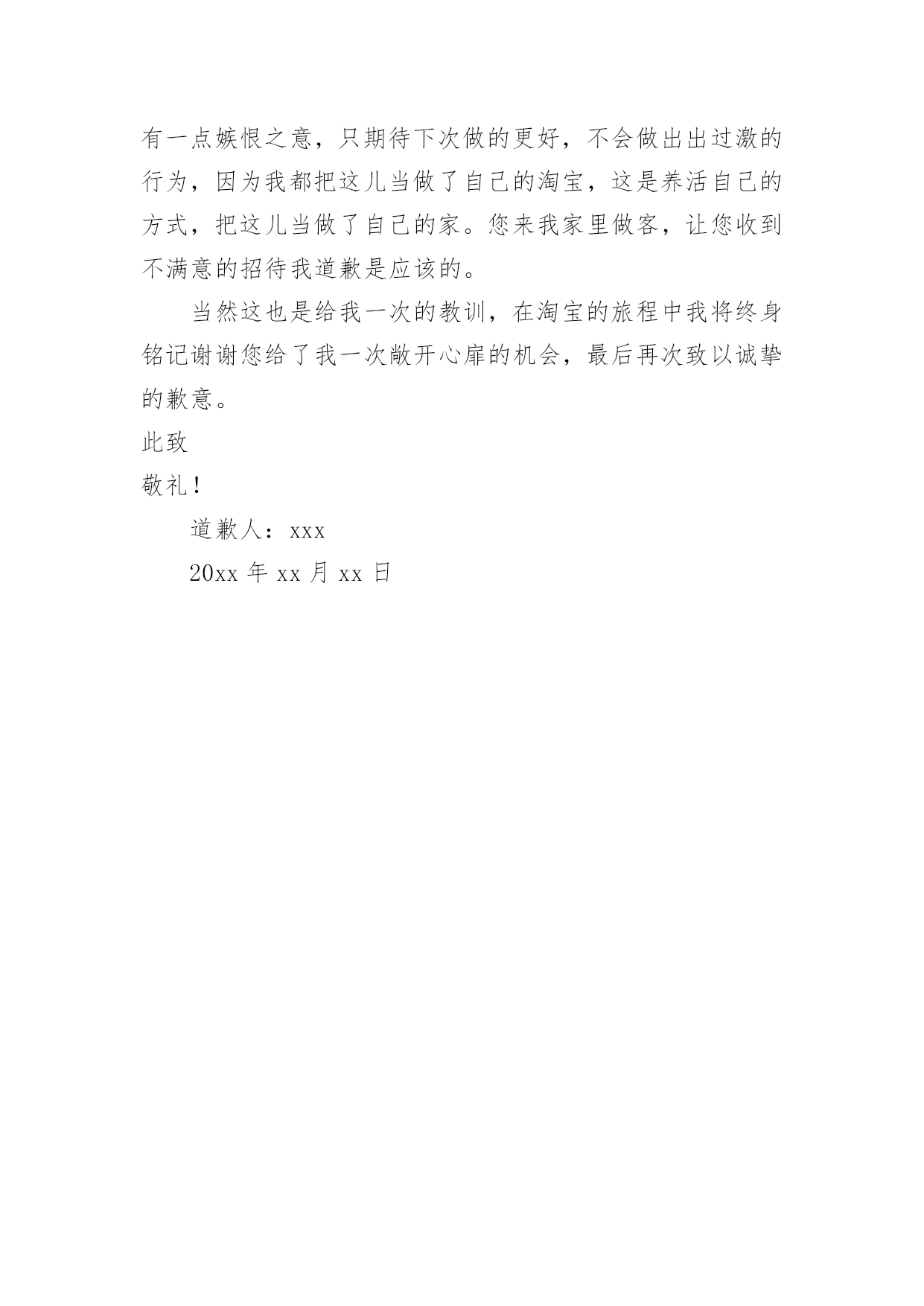 有一点嫉恨之意，只期待下次做的更好，不会做出出过激的行为，因为我都把这儿当做了自己的淘宝，这是养活自己的方式，把这儿当做了自己的家。您来我家里做客，让您收到不满意的招待我道歉是应该的。

当然这也是给我一次的教训，在淘宝的旅程中我将终身铭记谢谢您给了我一次敞开心扉的机会，最后再次致以诚挚的歉意。

此致

敬礼！

道歉人：xxx

20xx年xx月xx日